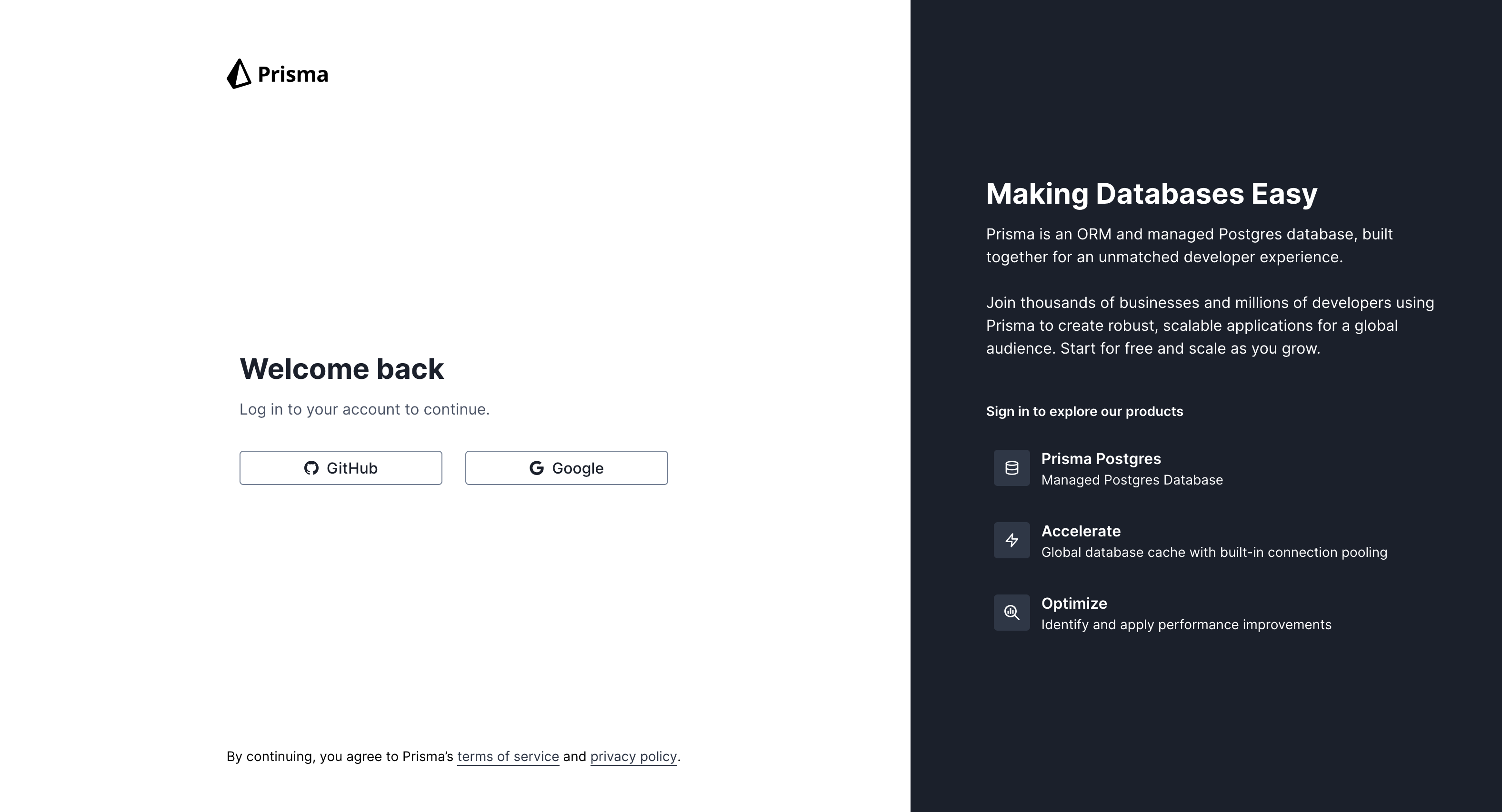 Prisma

Welcome back

Log in to your account to continue.

GitHub

Google

By continuing, you agree to Prisma's terms of service and privacy policy.

Making Databases Easy

Prisma is an ORM and managed Postgres database, built together for an unmatched developer experience.

Join thousands of businesses and millions of developers using Prisma to create robust, scalable applications for a global audience. Start for free and scale as you grow.

Sign in to explore our products

Prisma Postgres
Managed Postgres Database

Accelerate
Global database cache with built-in connection pooling

Optimize
Identify and apply performance improvements